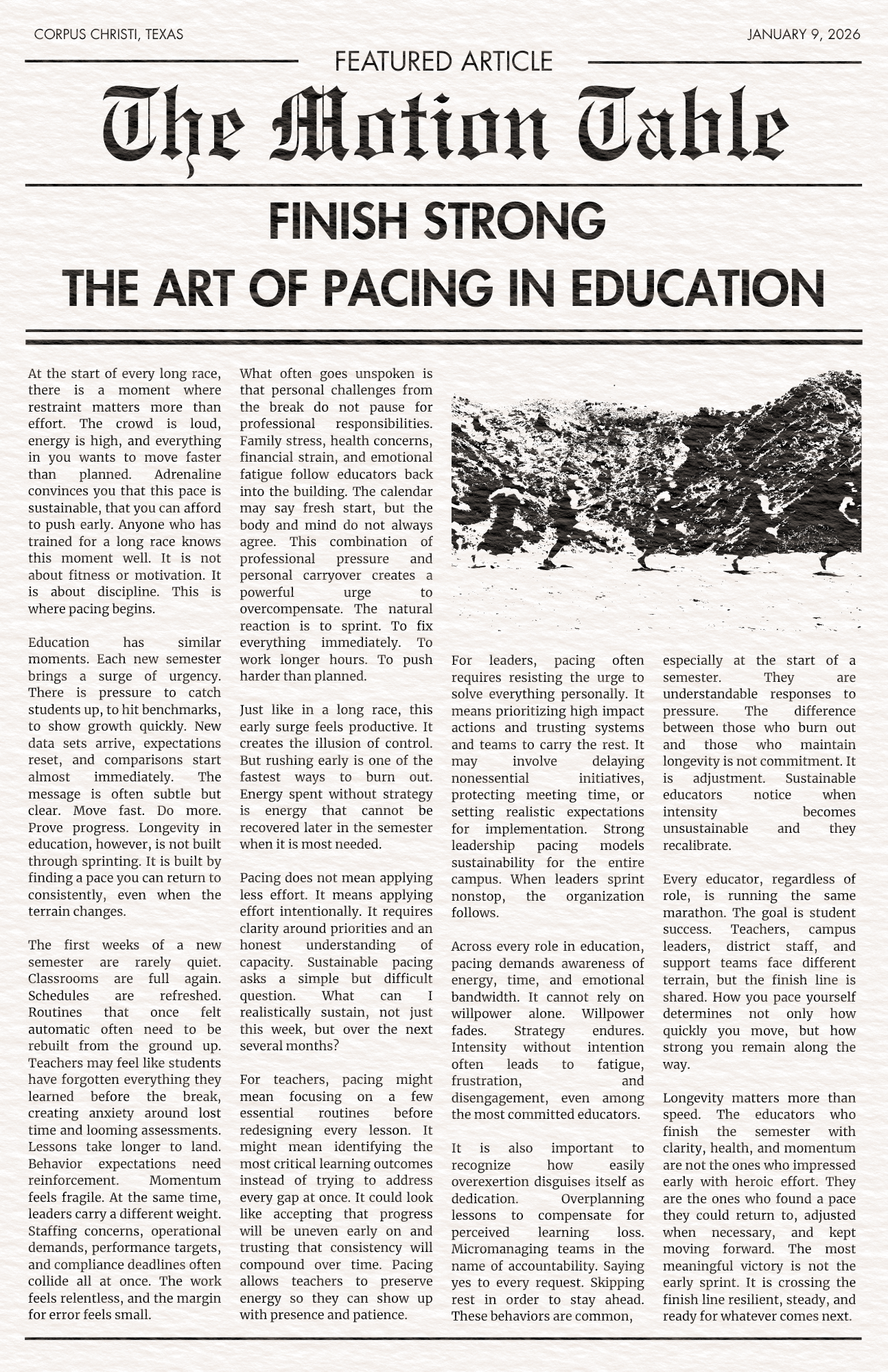 CORPUS CHRISTI, TEXAS

JANUARY 9, 2026

FEATURED ARTICLE

The Motion Table

FINISH STRONG

THE ART OF PACING IN EDUCATION

At the start of every long race, there is a moment where restraint matters more than effort. The crowd is loud, energy is high, and everything in you wants to move faster than planned. Adrenaline convinces you that this pace is sustainable, that you can afford to push early. Anyone who has trained for a long race knows this moment well. It is not about fitness or motivation. It is about discipline. This is where pacing begins.

Education has similar moments. Each new semester brings a surge of urgency. There is pressure to catch students up, to hit benchmarks, to show growth quickly. New data sets arrive, expectations reset, and comparisons start almost immediately. The message is often subtle but clear. Move fast. Do more. Prove progress. Longevity in education, however, is not built through sprinting. It is built by finding a pace you can return to consistently, even when the terrain changes.

The first weeks of a new semester are rarely quiet. Classrooms are full again. Schedules are refreshed. Routines that once felt automatic often need to be rebuilt from the ground up. Teachers may feel like students have forgotten everything they learned before the break, creating anxiety around lost time and looming assessments. Lessons take longer to land. Behavior expectations need reinforcement. Momentum feels fragile. At the same time, leaders carry a different weight. Staffing concerns, operational demands, performance targets, and compliance deadlines often collide all at once. The work feels relentless, and the margin for error feels small.

What often goes unspoken is that personal challenges from the break do not pause for professional responsibilities. Family stress, health concerns, financial strain, and emotional fatigue follow educators back into the building. The calendar may say fresh start, but the body and mind do not always agree. This combination of professional pressure and personal carryover creates a powerful urge to overcompensate. The natural reaction is to sprint. To fix everything immediately. To work longer hours. To push harder than planned.

Just like in a long race, this early surge feels productive. It creates the illusion of control. But rushing early is one of the fastest ways to burn out. Energy spent without strategy is energy that cannot be recovered later in the semester when it is most needed.

Pacing does not mean applying less effort. It means applying effort intentionally. It requires clarity around priorities and an honest understanding of capacity. Sustainable pacing asks a simple but difficult question. What can I realistically sustain, not just this week, but over the next several months?

For teachers, pacing might mean focusing on a few essential routines before redesigning every lesson. It might mean identifying the most critical learning outcomes instead of trying to address every gap at once. It could look like accepting that progress will be uneven early on and trusting that consistency will compound over time. Pacing allows teachers to preserve energy so they can show up with presence and patience.

For leaders, pacing often requires resisting the urge to solve everything personally. It means prioritizing high impact actions and trusting systems and teams to carry the rest. It may involve delaying nonessential initiatives, protecting meeting time, or setting realistic expectations for implementation. Strong leadership pacing models sustainability for the entire campus. When leaders sprint nonstop, the organization follows.

Across every role in education, pacing demands awareness of energy, time, and emotional bandwidth. It cannot rely on willpower alone. Willpower fades. Strategy endures. Intensity without intention often leads to fatigue, frustration, and disengagement, even among the most committed educators.

It is also important to recognize how easily overexertion disguises itself as dedication. Overplanning lessons to compensate for perceived learning loss. Micromanaging teams in the name of accountability. Saying yes to every request. Skipping rest in order to stay ahead. These behaviors are common, especially at the start of a semester. They are understandable responses to pressure. The difference between those who burn out and those who maintain longevity is not commitment. It is adjustment. Sustainable educators notice when intensity becomes unsustainable and they recalibrate.

Every educator, regardless of role, is running the same marathon. The goal is student success. Teachers, campus leaders, district staff, and support teams face different terrain, but the finish line is shared. How you pace yourself determines not only how quickly you move, but how strong you remain along the way.

Longevity matters more than speed. The educators who finish the semester with clarity, health, and momentum are not the ones who impressed early with heroic effort. They are the ones who found a pace they could return to, adjusted when necessary, and kept moving forward. The most meaningful victory is not the early sprint. It is crossing the finish line resilient, steady, and ready for whatever comes next.